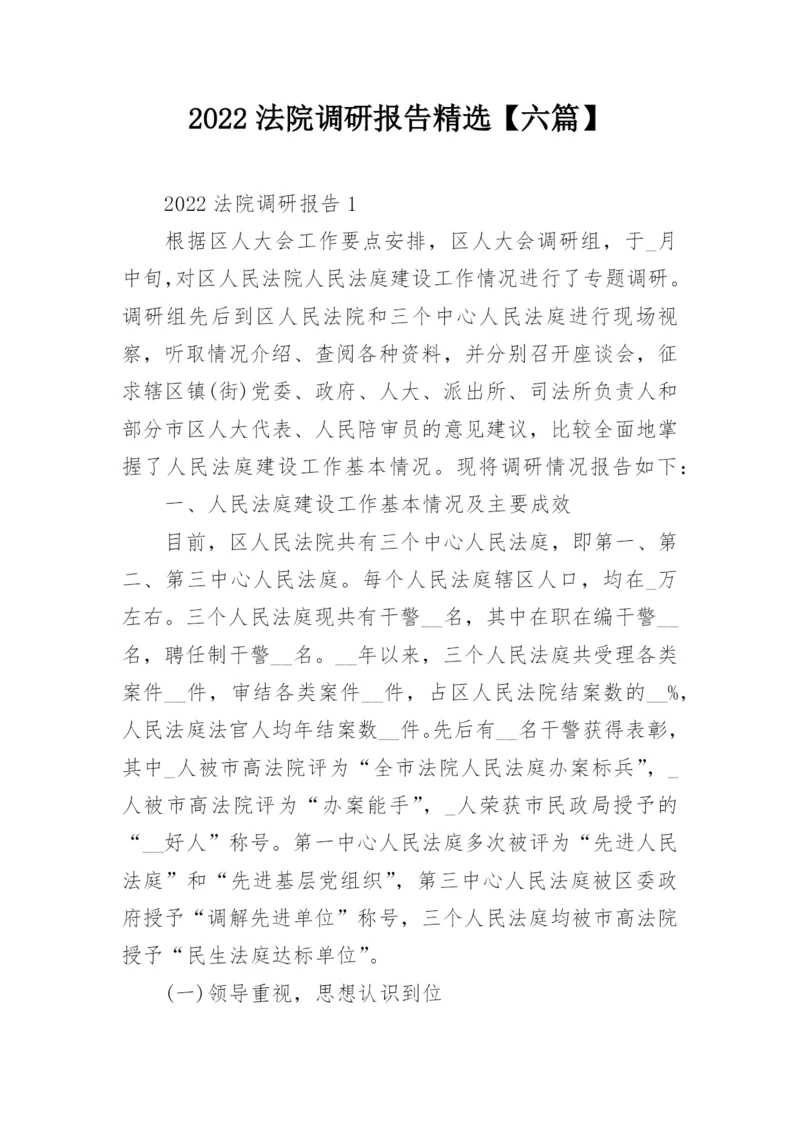 2022 法院调研报告精选【六篇】

2022 法院调研报告 1

根据区人大会工作要点安排，区人大会调研组，于_月中旬,对区人民法院人民法庭建设工作情况进行了专题调研。调研组先后到区人民法院和三个中心人民法庭进行现场视察，听取情况介绍、查阅各种资料，并分别召开座谈会，征求辖区镇(街)党委、政府、人大、派出所、司法所负责人和部分市区人大代表、人民陪审员的意见建议，比较全面地掌握了人民法庭建设工作基本情况。现将调研情况报告如下：

一、人民法庭建设工作基本情况及主要成效

目前，区人民法院共有三个中心人民法庭，即第一、第二、第三中心人民法庭。每个人民法庭辖区人口，均在_万左右。三个人民法庭现共有干警__名，其中在职在编干警__名，聘任制干警__名。__年以来，三个人民法庭共受理各类案件__件，审结各类案件__件，占区人民法院结案数的__%，人民法庭法官人均年结案数__件。先后有__名干警获得表彰，其中_人被市高法院评为“全市法院人民法庭办案标兵”，_人被市高法院评为“办案能手”，_人荣获市民政局授予的“__好人”称号。第一中心人民法庭多次被评为“先进人民法庭”和“先进基层党组织”，第三中心人民法庭被区委政府授予“调解先进单位”称号，三个人民法庭均被市高法院授予“民生法庭达标单位”。

(一)领导重视，思想认识到位